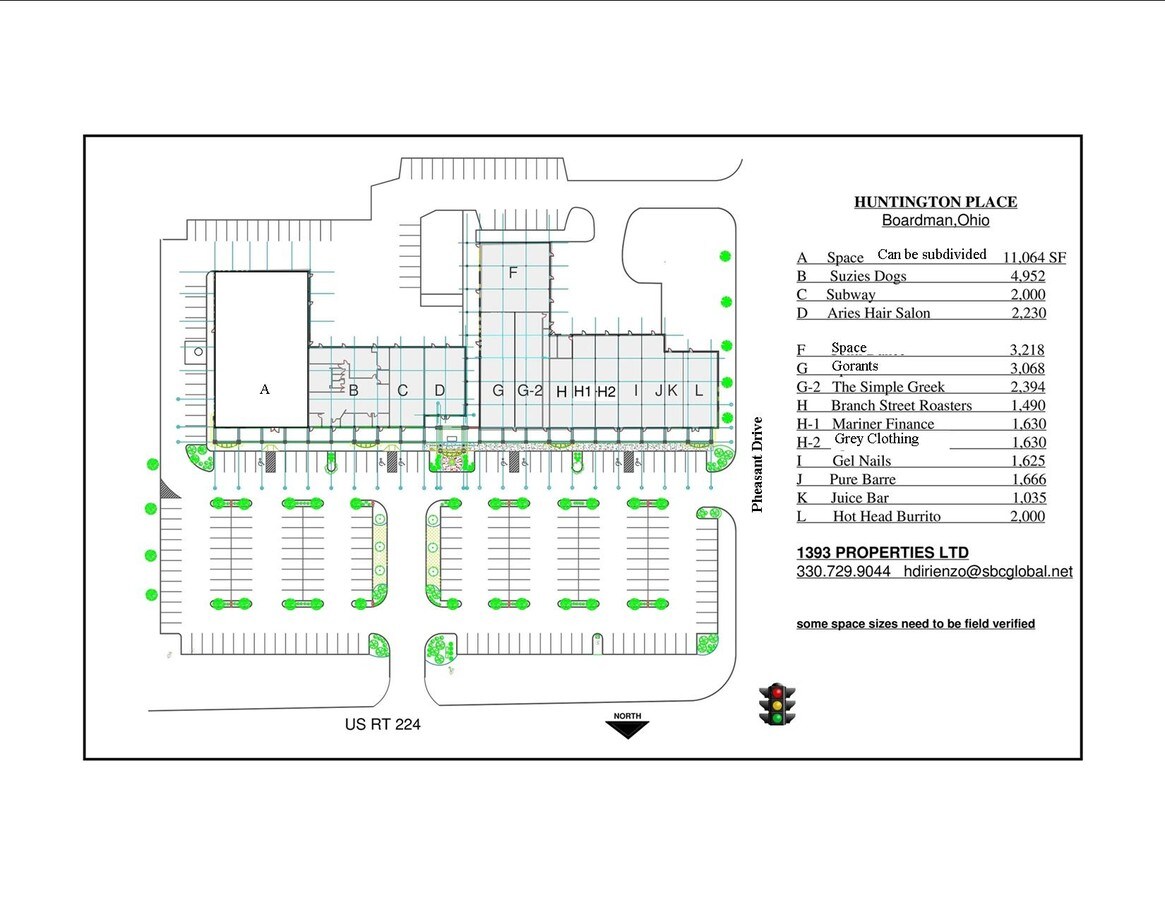 F

A

B C D G G-2 H H1 H2 I J K L

Pheasant Drive

US RT 224

NORTH

HUNTINGTON PLACE
Boardman,Ohio

| | | |
|---|---|---|
| A | Space Can be subdivided | 11,064 SF |
| B | Suzies Dogs | 4,952 |
| C | Subway | 2,000 |
| D | Aries Hair Salon | 2,230 |
| F | Space | 3,218 |
| G | Gorants | 3,068 |
| G-2 | The Simple Greek | 2,394 |
| H | Branch Street Roasters | 1,490 |
| H-1 | Mariner Finance | 1,630 |
| H-2 | Grey Clothing | 1,630 |
| I | Gel Nails | 1,625 |
| J | Pure Barre | 1,666 |
| K | Juice Bar | 1,035 |
| L | Hot Head Burrito | 2,000 |

1393 PROPERTIES LTD
330.729.9044 hdirienzo@sbcglobal.net

some space sizes need to be field verified